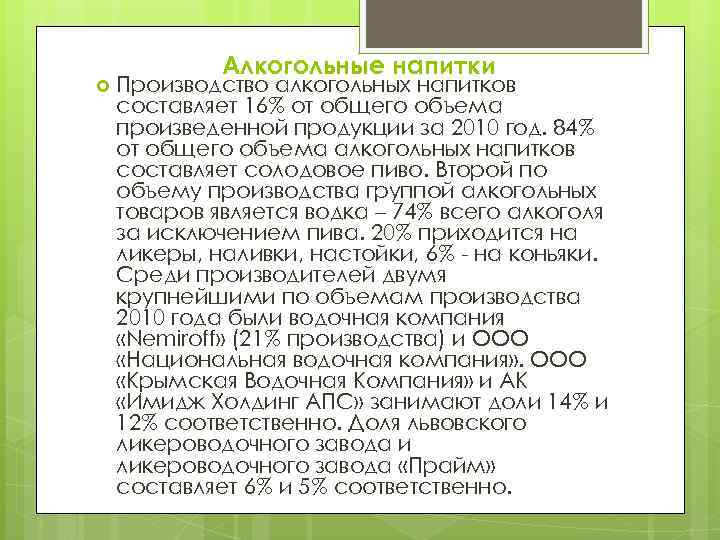 Алкогольные напитки

Производство алкогольных напитков составляет 16% от общего объема произведенной продукции за 2010 год. 84% от общего объема алкогольных напитков составляет солодовое пиво. Второй по объему производства группой алкогольных товаров является водка – 74% всего алкоголя за исключением пива. 20% приходится на ликеры, наливки, настойки, 6% - на коньяки. Среди производителей двумя крупнейшими по объемам производства 2010 года были водочная компания «Nemiroff» (21% производства) и ООО «Национальная водочная компания». ООО «Крымская Водочная Компания» и АК «Имидж Холдинг АПС» занимают доли 14% и 12% соответственно. Доля львовского ликероводочного завода и ликероводочного завода «Прайм» составляет 6% и 5% соответственно.